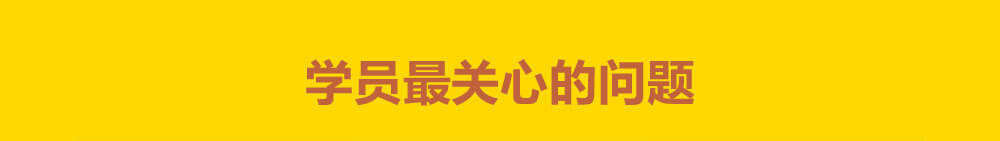 学员最关心的问题